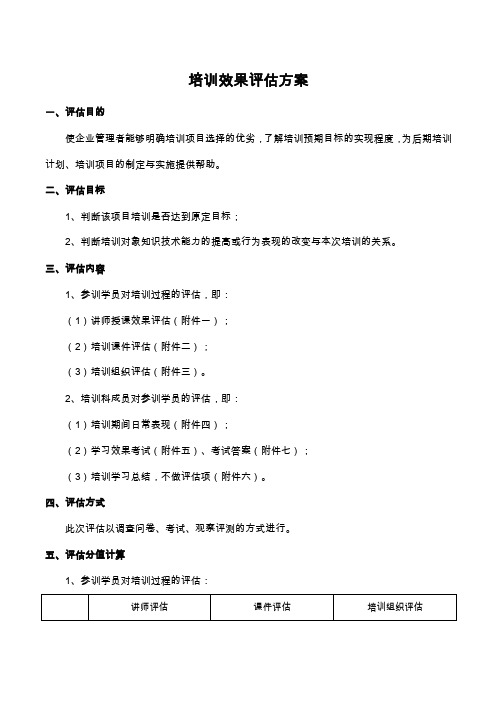 培训效果评估方案

一、评估目的

使企业管理者能够明确培训项目选择的优劣，了解培训预期目标的实现程度，为后期培训计划、培训项目的制定与实施提供帮助。

二、评估目标

1、判断该项目培训是否达到原定目标；

2、判断培训对象知识技术能力的提高或行为表现的改变与本次培训的关系。

三、评估内容

1、参训学员对培训过程的评估，即：

（1）讲师授课效果评估（附件一）；

（2）培训课件评估（附件二）；

（3）培训组织评估（附件三）。

2、培训科成员对参训学员的评估，即：

（1）培训期间日常表现（附件四）；

（2）学习效果考试（附件五）、考试答案（附件七）；

（3）培训学习总结，不做评估项（附件六）。

四、评估方式

此次评估以调查问卷、考试、观察评测的方式进行。

五、评估分值计算

1、参训学员对培训过程的评估：

|  | 讲师评估 | 课件评估 | 培训组织评估 |
|---|---|---|---|